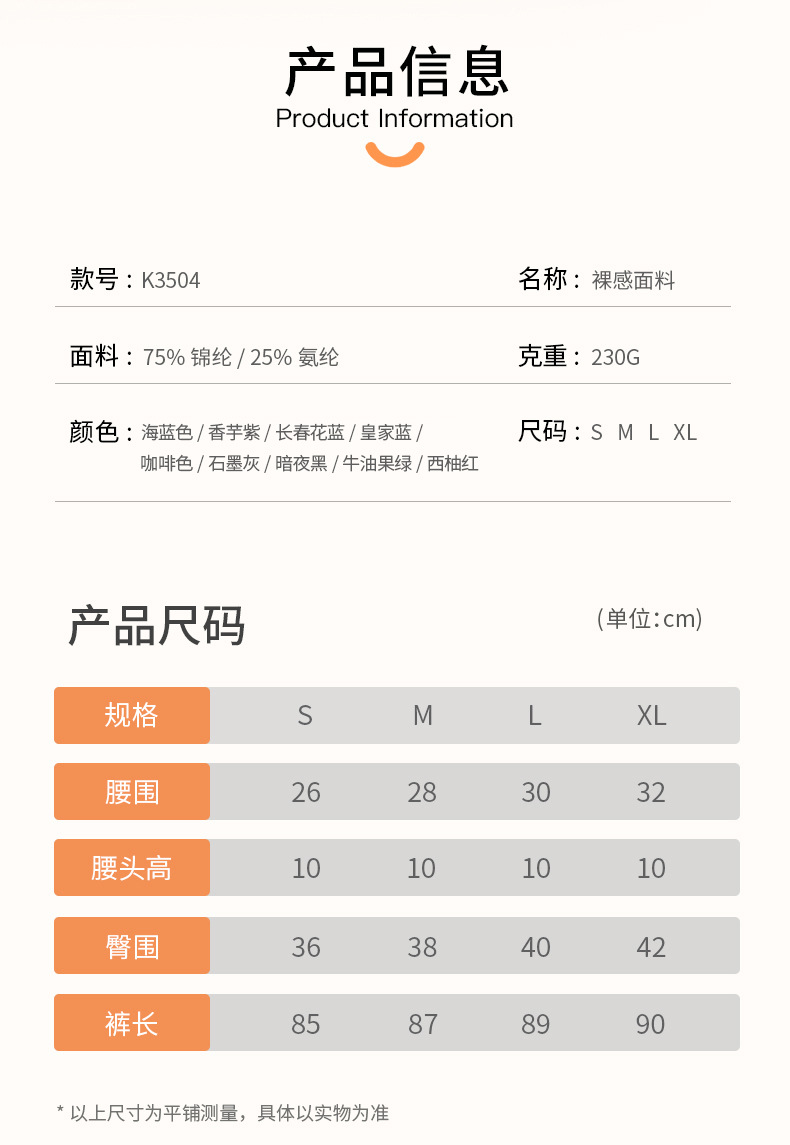 产品信息
Product Information

款号：K3504
名称：裸感面料

面料：75% 锦纶 / 25% 氨纶
克重：230G

颜色：海蓝色 / 香芋紫 / 长春花蓝 / 皇家蓝 / 咖啡色 / 石墨灰 / 暗夜黑 / 牛油果绿 / 西柚红
尺码：S M L XL

产品尺码
（单位:cm）

| 规格 | S | M | L | XL |
|---|---|---|---|---|
| 腰围 | 26 | 28 | 30 | 32 |
| 腰头高 | 10 | 10 | 10 | 10 |
| 臀围 | 36 | 38 | 40 | 42 |
| 裤长 | 85 | 87 | 89 | 90 |

* 以上尺寸为平铺测量，具体以实物为准